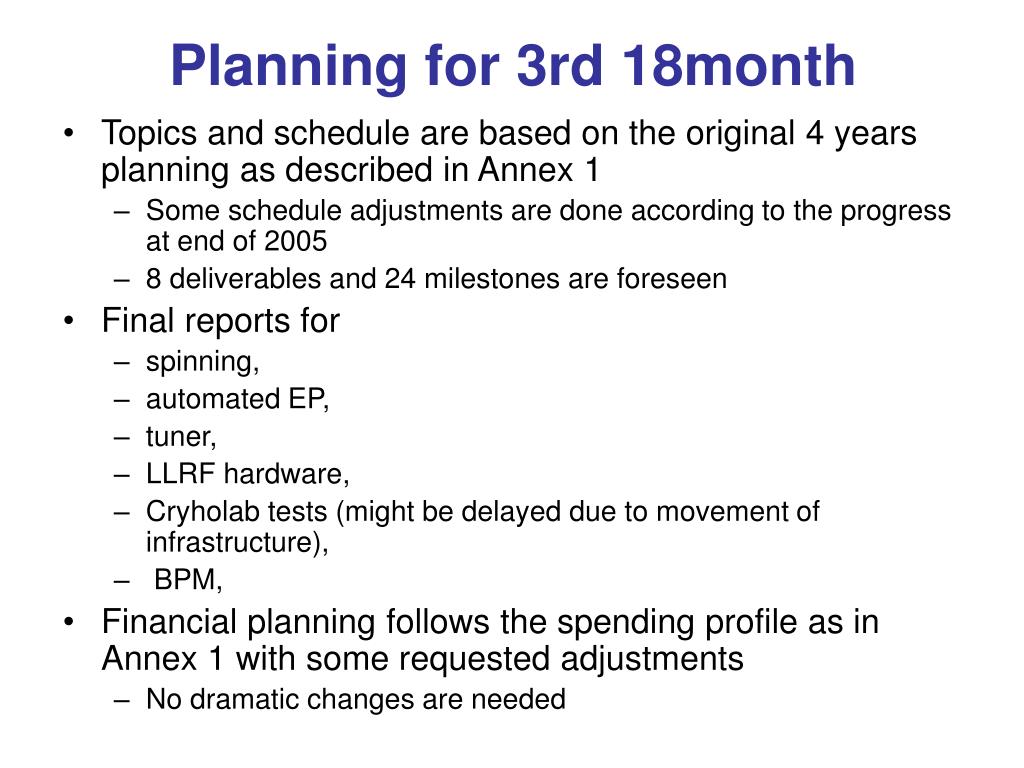 Planning for 3rd 18month

• Topics and schedule are based on the original 4 years planning as described in Annex 1
– Some schedule adjustments are done according to the progress at end of 2005
– 8 deliverables and 24 milestones are foreseen
• Final reports for
– spinning,
– automated EP,
– tuner,
– LLRF hardware,
– Cryholab tests (might be delayed due to movement of infrastructure),
– BPM,
• Financial planning follows the spending profile as in Annex 1 with some requested adjustments
– No dramatic changes are needed